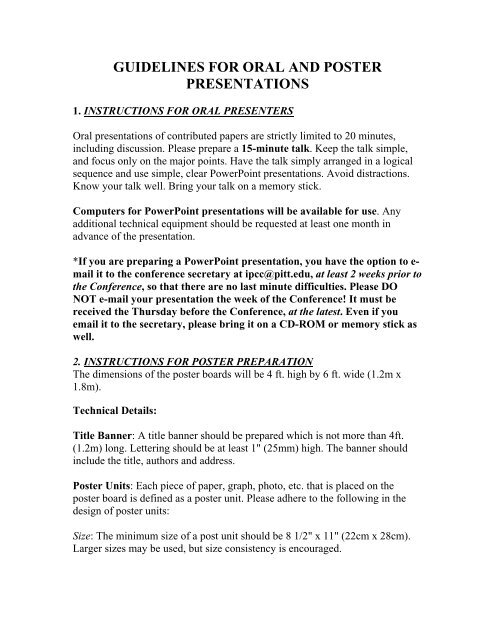 GUIDELINES FOR ORAL AND POSTER PRESENTATIONS

1. INSTRUCTIONS FOR ORAL PRESENTERS

Oral presentations of contributed papers are strictly limited to 20 minutes, including discussion. Please prepare a 15-minute talk. Keep the talk simple, and focus only on the major points. Have the talk simply arranged in a logical sequence and use simple, clear PowerPoint presentations. Avoid distractions. Know your talk well. Bring your talk on a memory stick.

Computers for PowerPoint presentations will be available for use. Any additional technical equipment should be requested at least one month in advance of the presentation.

*If you are preparing a PowerPoint presentation, you have the option to e-mail it to the conference secretary at ipcc@pitt.edu, at least 2 weeks prior to the Conference, so that there are no last minute difficulties. Please DO NOT e-mail your presentation the week of the Conference! It must be received the Thursday before the Conference, at the latest. Even if you email it to the secretary, please bring it on a CD-ROM or memory stick as well.

2. INSTRUCTIONS FOR POSTER PREPARATION
The dimensions of the poster boards will be 4 ft. high by 6 ft. wide (1.2m x 1.8m).

Technical Details:

Title Banner: A title banner should be prepared which is not more than 4ft. (1.2m) long. Lettering should be at least 1" (25mm) high. The banner should include the title, authors and address.

Poster Units: Each piece of paper, graph, photo, etc. that is placed on the poster board is defined as a poster unit. Please adhere to the following in the design of poster units:

Size: The minimum size of a post unit should be 8 1/2" x 11" (22cm x 28cm). Larger sizes may be used, but size consistency is encouraged.